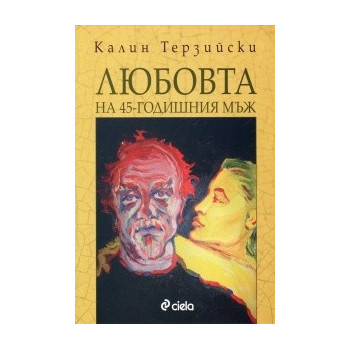 Калин Терзийски

ЛЮБОВТА
НА 45-ГОДИШНИЯ МЪЖ

ciela